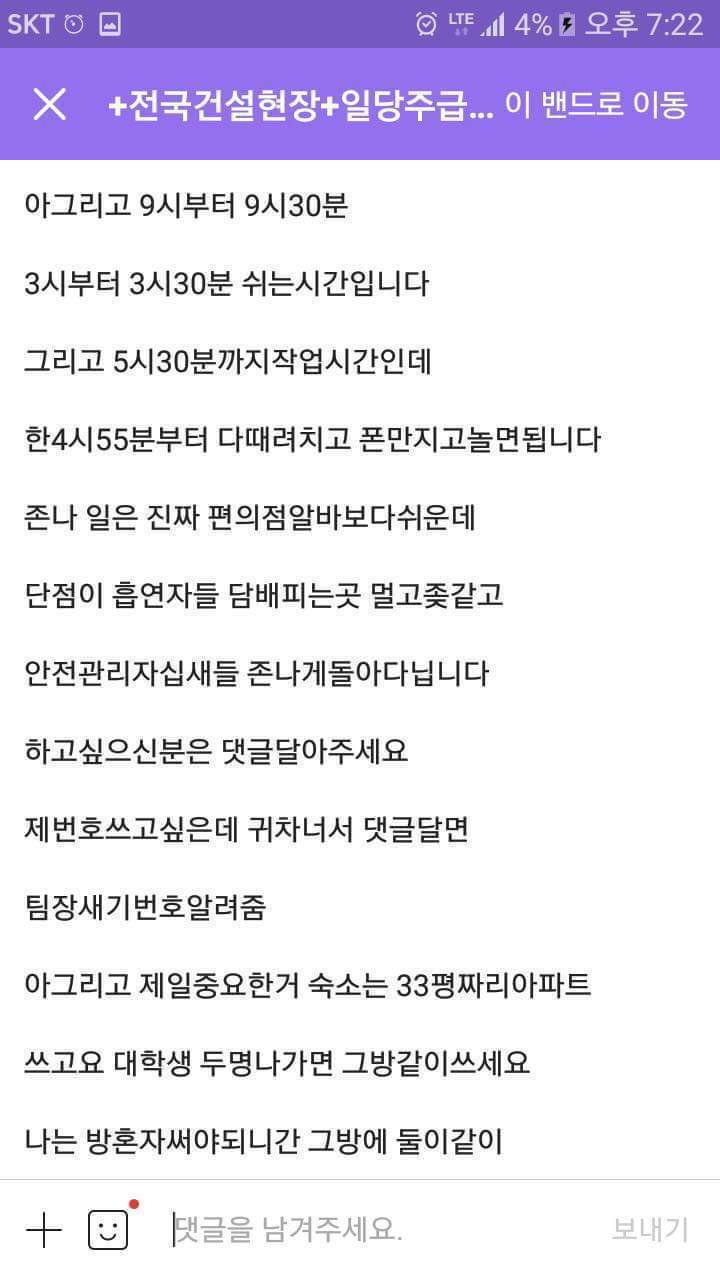 SKT LTE 4% 오후 7:22

+전국건설현장+일당주급... 이 밴드로 이동

아그리고 9시부터 9시30분

3시부터 3시30분 쉬는시간입니다

그리고 5시30분까지작업시간인데

한4시55분부터 다때려치고 폰만지고놀면됩니다

존나 일은 진짜 편의점알바보다쉬운데

단점이 흡연자들 담배피는곳 멀고좆같고

안전관리자십새들 존나게돌아다닙니다

하고싶으신분은 댓글달아주세요

제번호쓰고싶은데 귀차너서 댓글달면

팀장새기번호알려줌

아그리고 제일중요한거 숙소는 33평짜리아파트

쓰고요 대학생 두명나가면 그방같이쓰세요

나는 방혼자써야되니간 그방에 둘이같이

댓글을 남겨주세요.

보내기